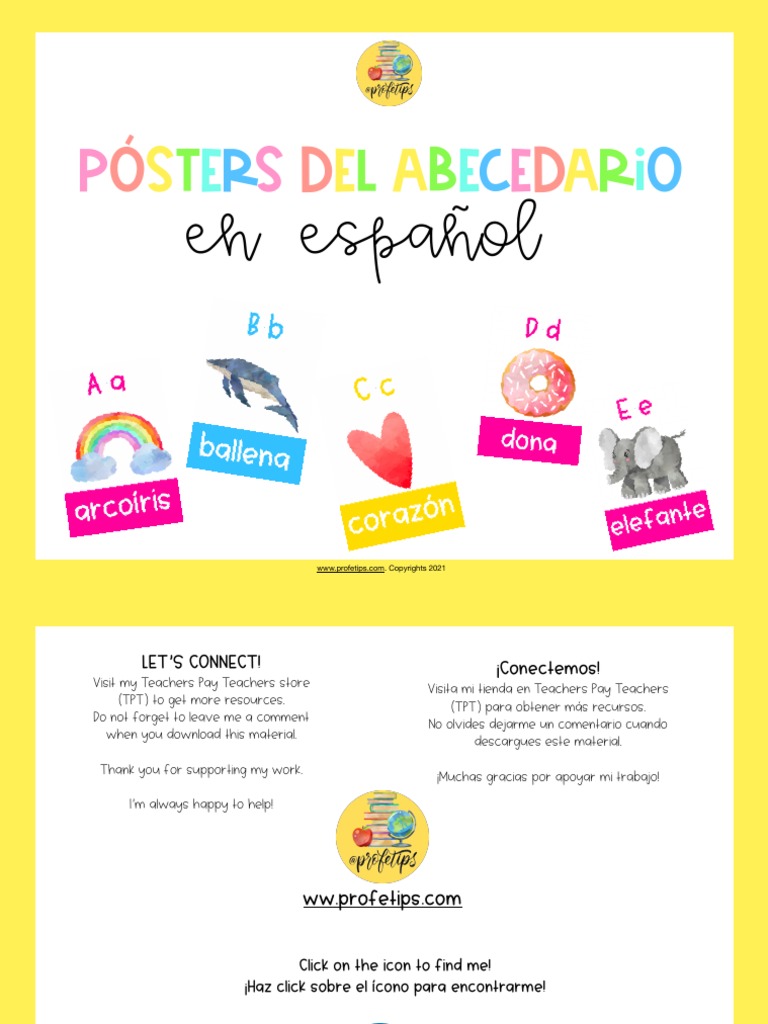 @profetips

PÓSTERS DEL ABECEDARIO
en español

A a
arcoíris

B b
ballena

C c
corazón

D d
dona

E e
elefante

www.profetips.com. Copyrights 2021

LET'S CONNECT!
Visit my Teachers Pay Teachers store (TPT) to get more resources.
Do not forget to leave me a comment when you download this material.

Thank you for supporting my work.

I'm always happy to help!

¡Conectemos!
Visita mi tienda en Teachers Pay Teachers (TPT) para obtener más recursos.
No olvides dejarme un comentario cuando descargues este material.

¡Muchas gracias por apoyar mi trabajo!

@profetips

www.profetips.com

Click on the icon to find me!
¡Haz click sobre el ícono para encontrarme!